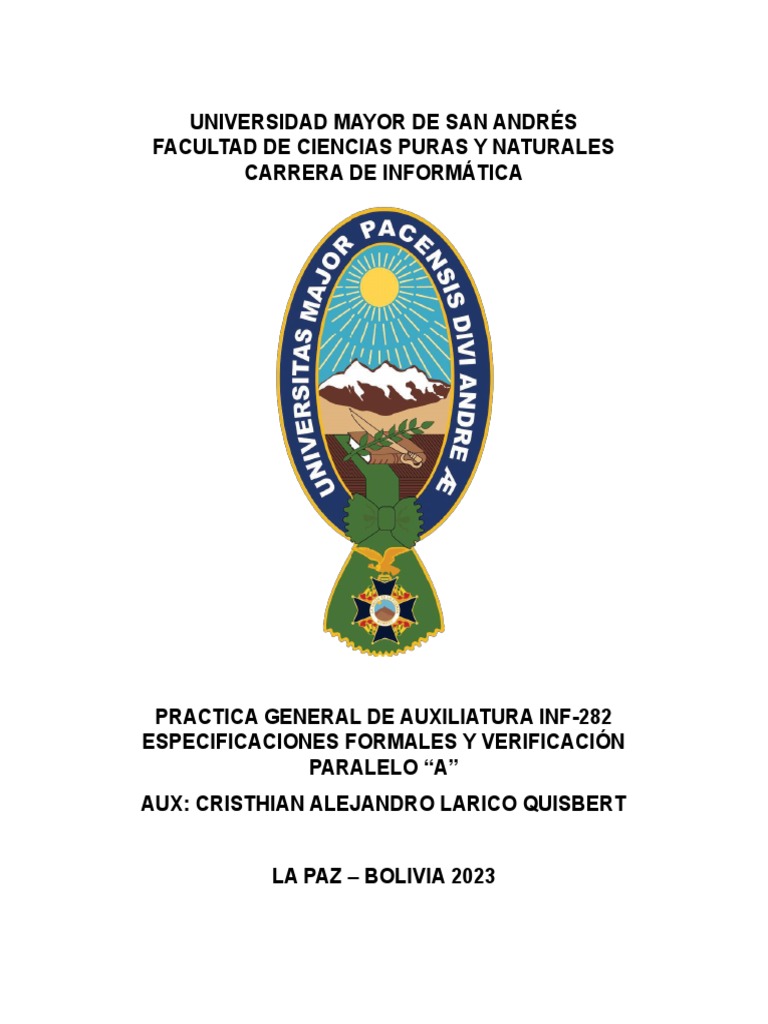 UNIVERSIDAD MAYOR DE SAN ANDRÉS
FACULTAD DE CIENCIAS PURAS Y NATURALES
CARRERA DE INFORMÁTICA

UNIVERSITAS MAJOR PACENSIS DIVI ANDRE Æ

PRACTICA GENERAL DE AUXILIATURA INF-282
ESPECIFICACIONES FORMALES Y VERIFICACIÓN
PARALELO “A”

AUX: CRISTHIAN ALEJANDRO LARICO QUISBERT

LA PAZ – BOLIVIA 2023